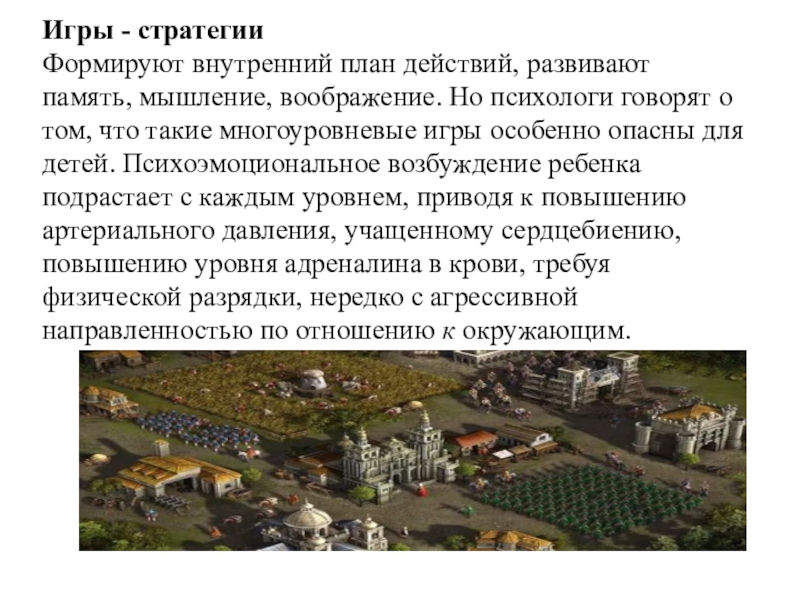 Игры - стратегии
Формируют внутренний план действий, развивают память, мышление, воображение. Но психологи говорят о том, что такие многоуровневые игры особенно опасны для детей. Психоэмоциональное возбуждение ребенка подрастает с каждым уровнем, приводя к повышению артериального давления, учащенному сердцебиению, повышению уровня адреналина в крови, требуя физической разрядки, нередко с агрессивной направленностью по отношению к окружающим.